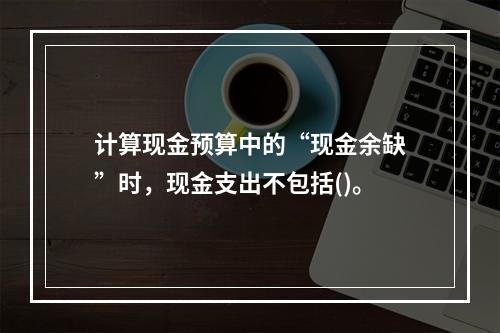 计算现金预算中的“现金余缺”时，现金支出不包括()。